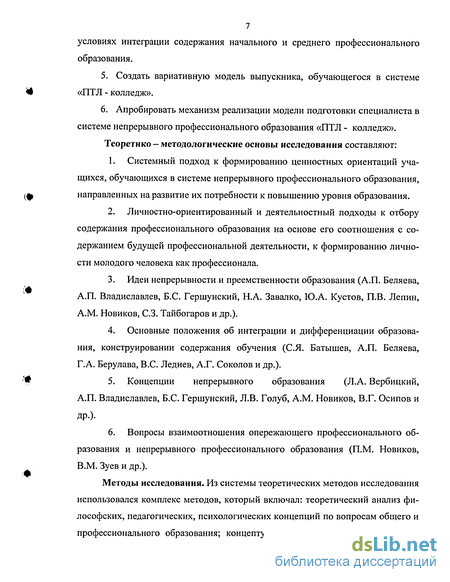 7

условиях интеграции содержания начального и среднего профессионального образования.

5. Создать вариативную модель выпускника, обучающегося в системе «ПТЛ - колледж».

6. Апробировать механизм реализации модели подготовки специалиста в системе непрерывного профессионального образования «ПТЛ - колледж».

Теоретико – методологические основы исследования составляют:

1. Системный подход к формированию ценностных ориентаций учащихся, обучающихся в системе непрерывного профессионального образования, направленных на развитие их потребности к повышению уровня образования.

2. Личностно-ориентированный и деятельностный подходы к отбору содержания профессионального образования на основе его соотношения с содержанием будущей профессиональной деятельности, к формированию личности молодого человека как профессионала.

3. Идеи непрерывности и преемственности образования (А.П. Беляева, А.П. Владиславлев, Б.С. Гершунский, Н.А. Завалко, Ю.А. Кустов, П.В. Лепин, А.М. Новиков, С.З. Тайбогаров и др.).

4. Основные положения об интеграции и дифференциации образования, конструировании содержания обучения (С.Я. Батышев, А.П. Беляева, Г.А. Берулава, В.С. Ледиев, А.Г. Соколов и др.).

5. Концепции непрерывного образования (Л.А. Вербицкий, А.П. Владиславлев, Б.С. Гершунский, Л.В. Голуб, А.М. Новиков, В.Г. Осипов и др.).

6. Вопросы взаимоотношения опережающего профессионального образования и непрерывного профессионального образования (П.М. Новиков, В.М. Зуев и др.).

Методы исследования. Из системы теоретических методов исследования использовался комплекс методов, который включал: теоретический анализ философских, педагогических, психологических концепций по вопросам общего и профессионального образования; концепту

dsLib.net
библиотека диссертаций